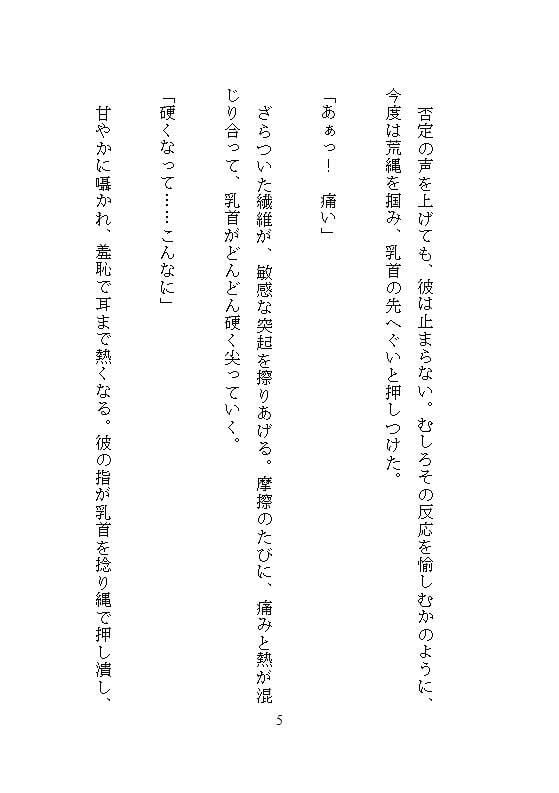 否定の声を上げても、彼は止まらない。むしろその反応を愉しむかのように、今度は荒縄を掴み、乳首の先へぐいと押しつけた。

「あぁっ！　痛い」

ざらついた繊維が、敏感な突起を擦りあげる。摩擦のたびに、痛みと熱が混じり合って、乳首がどんどん硬く尖っていく。

「硬くなって……こんなに」

甘やかに囁かれ、羞恥で耳まで熱くなる。彼の指が乳首を捻り縄で押し潰し、

5